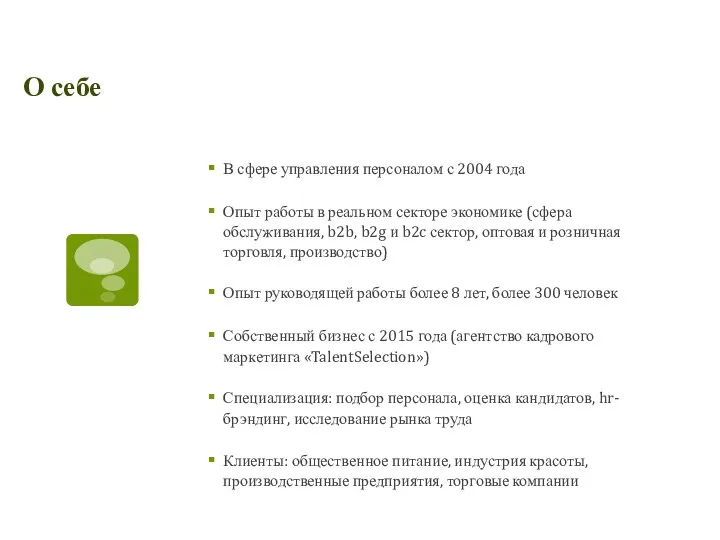 О себе

▪ В сфере управления персоналом с 2004 года

▪ Опыт работы в реальном секторе экономике (сфера обслуживания, b2b, b2g и b2c сектор, оптовая и розничная торговля, производство)

▪ Опыт руководящей работы более 8 лет, более 300 человек

▪ Собственный бизнес с 2015 года (агентство кадрового маркетинга «TalentSelection»)

▪ Специализация: подбор персонала, оценка кандидатов, hr-брэндинг, исследование рынка труда

▪ Клиенты: общественное питание, индустрия красоты, производственные предприятия, торговые компании